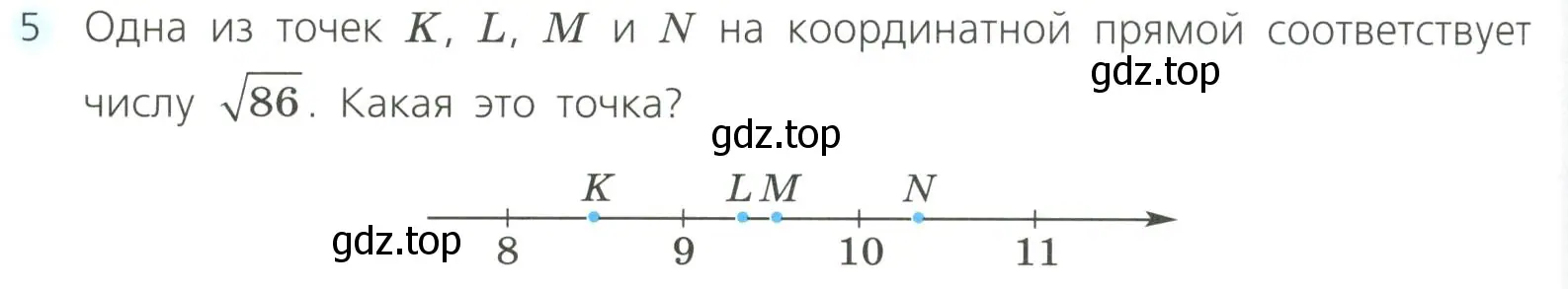 5 Одна из точек $K$, $L$, $M$ и $N$ на координатной прямой соответствует числу $\sqrt{86}$. Какая это точка?

gdz.top

gdz.top

$K$ $L$ $M$ $N$

gdz.top 8 9 10 11